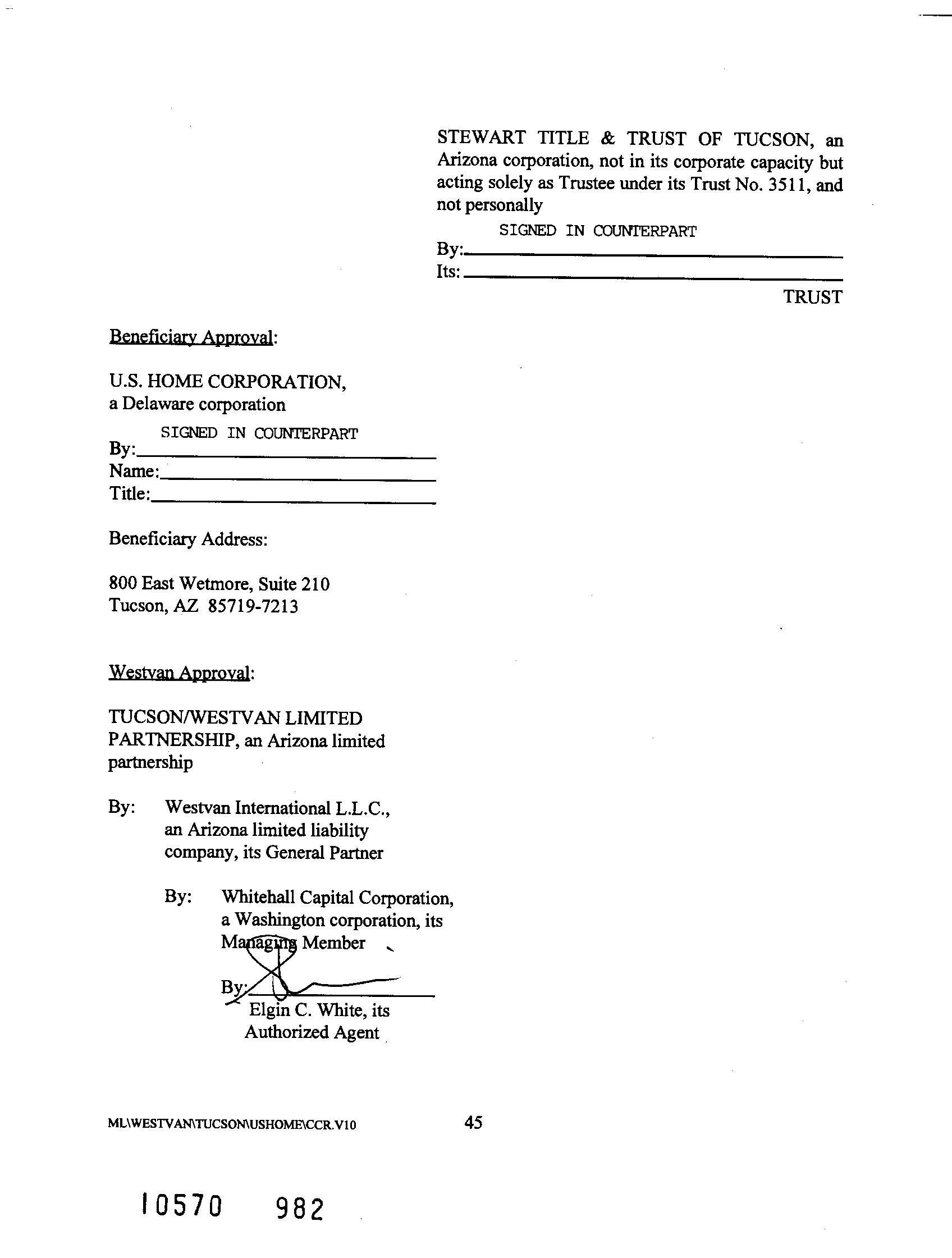 STEWART TITLE & TRUST OF TUCSON, an Arizona corporation, not in its corporate capacity but acting solely as Trustee under its Trust No. 3511, and not personally

SIGNED IN COUNTERPART
By:
Its:

TRUST

Beneficiary Approval:

U.S. HOME CORPORATION, a Delaware corporation

SIGNED IN COUNTERPART
By:
Name:
Title:

Beneficiary Address:

800 East Wetmore, Suite 210
Tucson, AZ 85719-7213

Westvan Approval:

TUCSON/WESTVAN LIMITED PARTNERSHIP, an Arizona limited partnership

By: Westvan International L.L.C., an Arizona limited liability company, its General Partner

By: Whitehall Capital Corporation, a Washington corporation, its Managing Member

By:
Elgin C. White, its Authorized Agent

ML\WESTVAN\TUCSON\USHOME\CCR.V10

45

10570 982